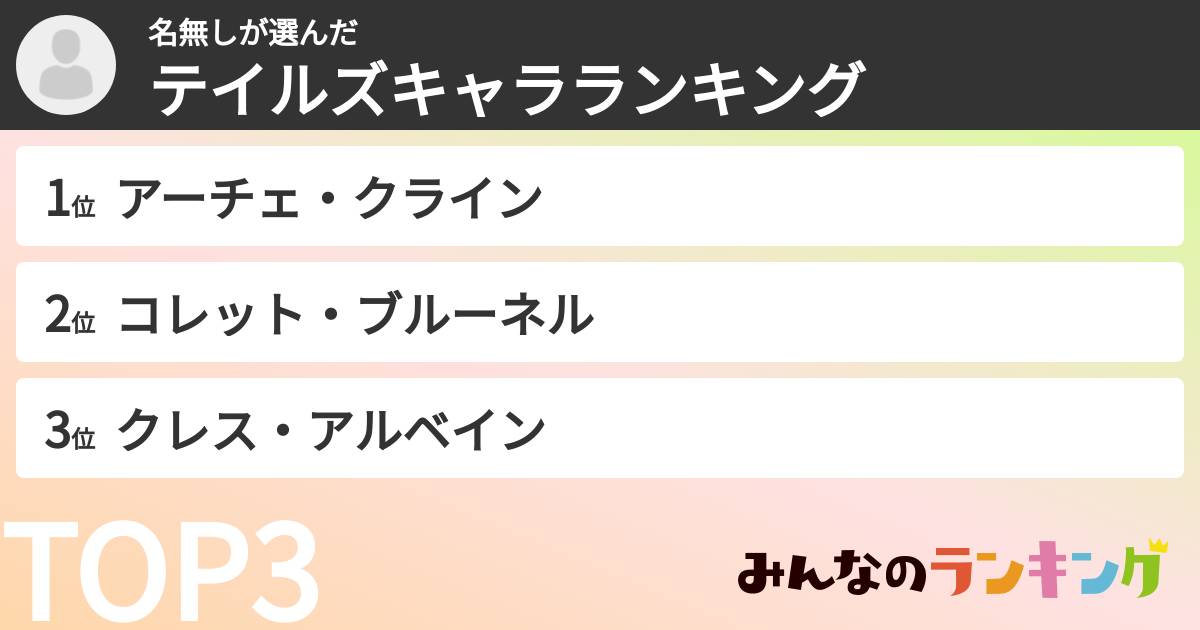 名無しが選んだ
テイルズキャラランキング

1位 アーチェ・クライン

2位 コレット・ブルーネル

3位 クレス・アルベイン

TOP3

みんなのランキング